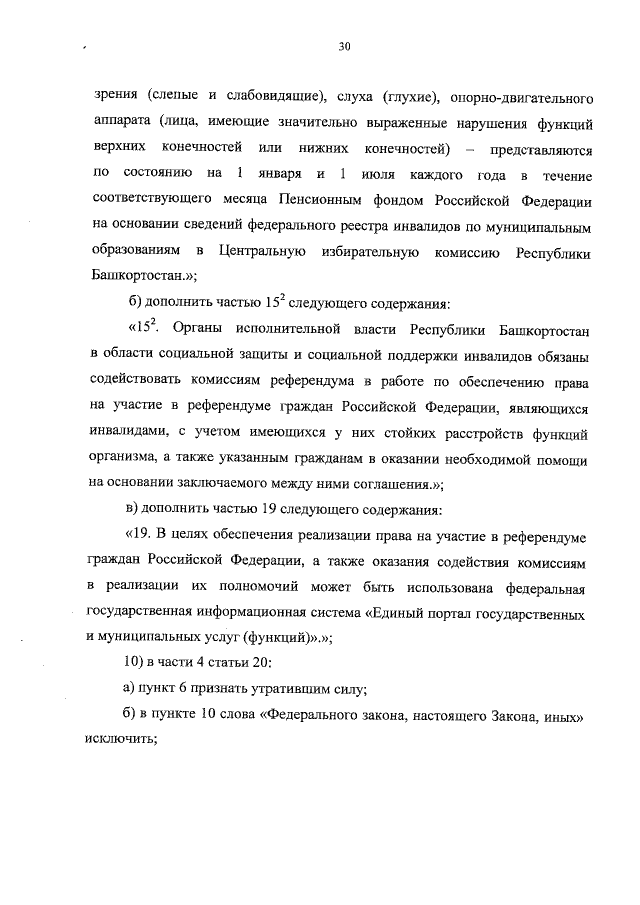 30

зрения (слепые и слабовидящие), слуха (глухие), опорно-двигательного аппарата (лица, имеющие значительно выраженные нарушения функций верхних конечностей или нижних конечностей) – представляются по состоянию на 1 января и 1 июля каждого года в течение соответствующего месяца Пенсионным фондом Российской Федерации на основании сведений федерального реестра инвалидов по муниципальным образованиям в Центральную избирательную комиссию Республики Башкортостан.»;

б) дополнить частью $15^2$ следующего содержания:

«$15^2$. Органы исполнительной власти Республики Башкортостан в области социальной защиты и социальной поддержки инвалидов обязаны содействовать комиссиям референдума в работе по обеспечению права на участие в референдуме граждан Российской Федерации, являющихся инвалидами, с учетом имеющихся у них стойких расстройств функций организма, а также указанным гражданам в оказании необходимой помощи на основании заключаемого между ними соглашения.»;

в) дополнить частью 19 следующего содержания:

«19. В целях обеспечения реализации права на участие в референдуме граждан Российской Федерации, а также оказания содействия комиссиям в реализации их полномочий может быть использована федеральная государственная информационная система «Единый портал государственных и муниципальных услуг (функций)».»;

10) в части 4 статьи 20:

а) пункт 6 признать утратившим силу;

б) в пункте 10 слова «Федерального закона, настоящего Закона, иных» исключить;